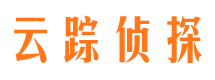 云踪侦探